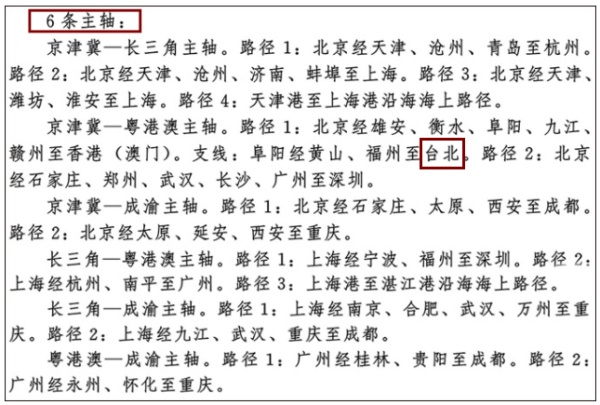 6条主轴：

京津冀—长三角主轴。路径1：北京经天津、沧州、青岛至杭州。路径2：北京经天津、沧州、济南、蚌埠至上海。路径3：北京经天津、潍坊、淮安至上海。路径4：天津港至上海港沿海海上路径。

京津冀—粤港澳主轴。路径1：北京经雄安、衡水、阜阳、九江、赣州至香港（澳门）。支线：阜阳经黄山、福州至台北。路径2：北京经石家庄、郑州、武汉、长沙、广州至深圳。

京津冀—成渝主轴。路径1：北京经石家庄、太原、西安至成都。路径2：北京经太原、延安、西安至重庆。

长三角—粤港澳主轴。路径1：上海经宁波、福州至深圳。路径2：上海经杭州、南平至广州。路径3：上海港至湛江港沿海海上路径。

长三角—成渝主轴。路径1：上海经南京、合肥、武汉、万州至重庆。路径2：上海经九江、武汉、重庆至成都。

粤港澳—成渝主轴。路径1：广州经桂林、贵阳至成都。路径2：广州经永州、怀化至重庆。